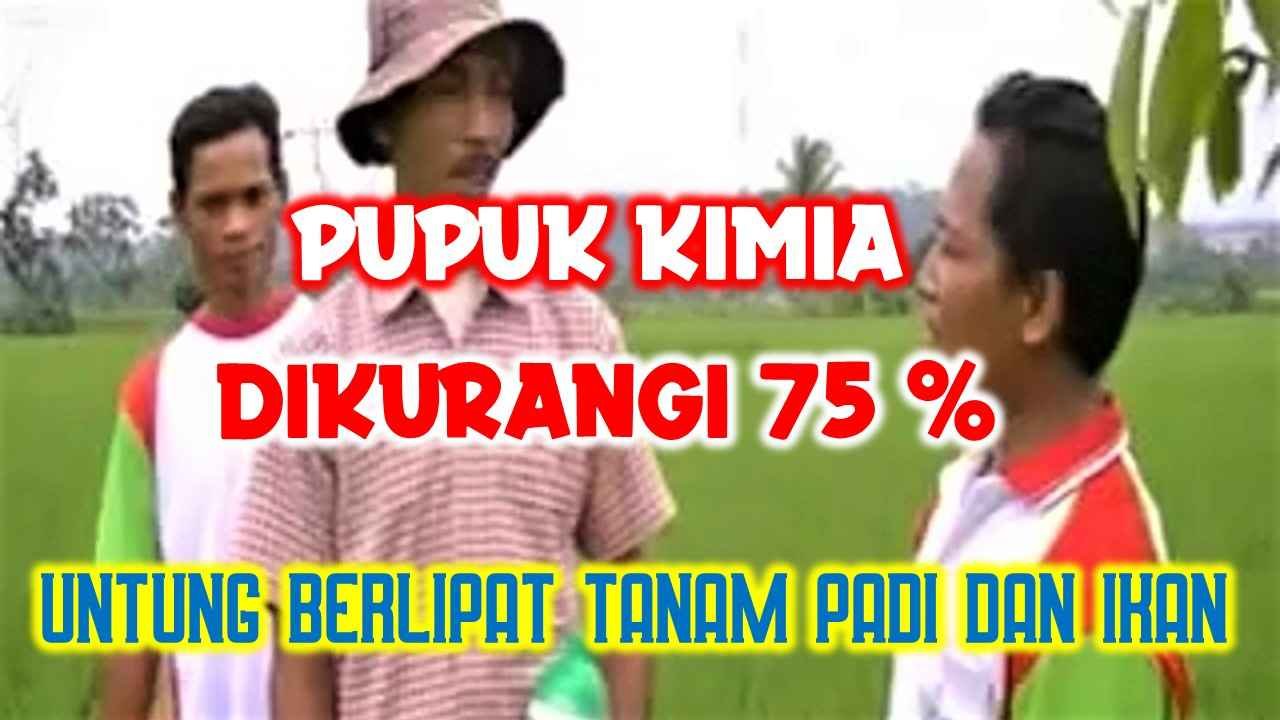 PUPUK KIMIA
DIKURANGI 75 %
UNTUNG BERLIPAT TANAM PADI DAN IKAN